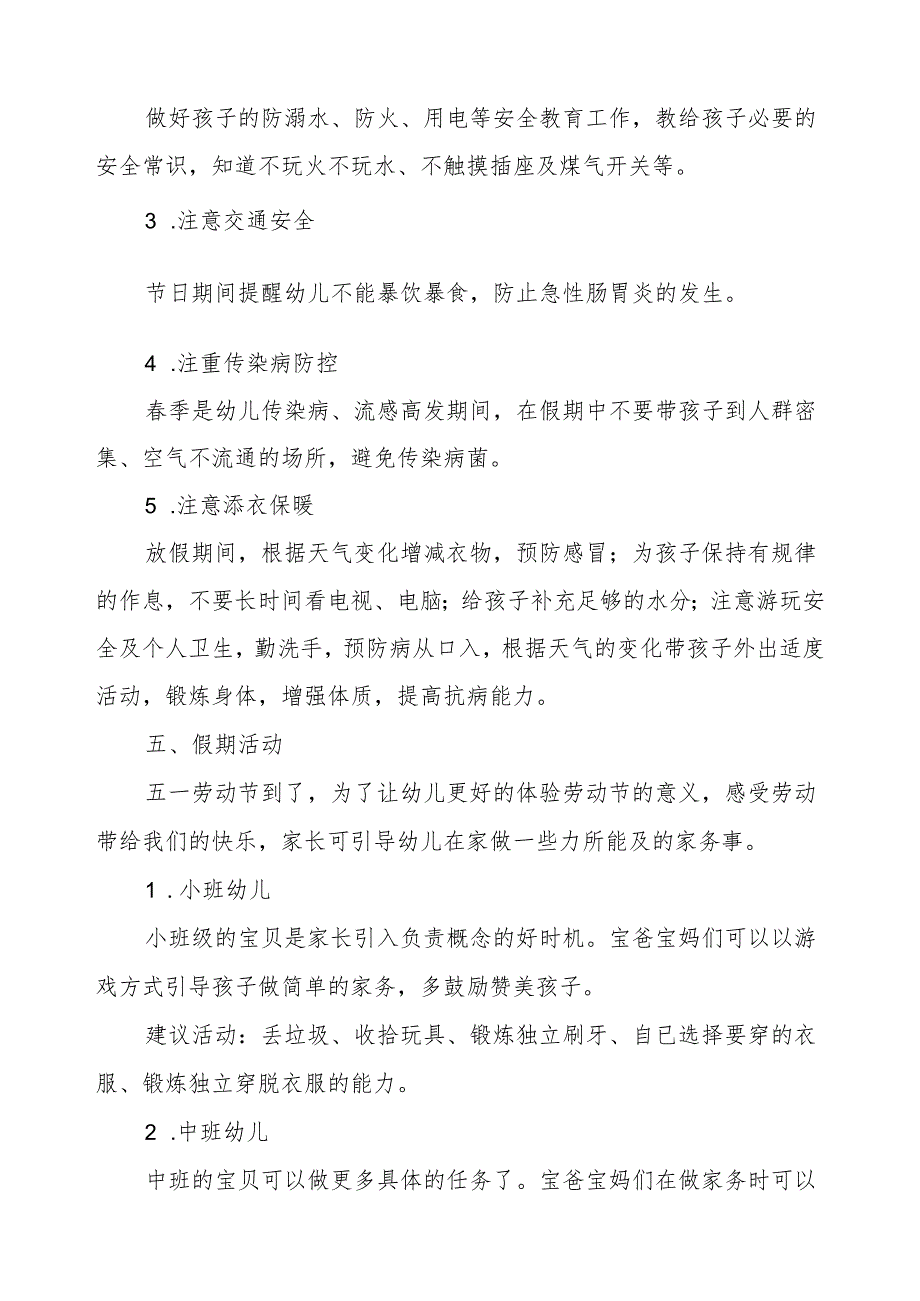 做好孩子的防溺水、防火、用电等安全教育工作，教给孩子必要的安全常识，知道不玩火不玩水、不触摸插座及煤气开关等。

3 .注意交通安全

节日期间提醒幼儿不能暴饮暴食，防止急性肠胃炎的发生。

4 .注重传染病防控

春季是幼儿传染病、流感高发期间，在假期中不要带孩子到人群密集、空气不流通的场所，避免传染病菌。

5 .注意添衣保暖

放假期间，根据天气变化增减衣物，预防感冒；为孩子保持有规律的作息，不要长时间看电视、电脑；给孩子补充足够的水分；注意游玩安全及个人卫生，勤洗手，预防病从口入，根据天气的变化带孩子外出适度活动，锻炼身体，增强体质，提高抗病能力。

五、假期活动

五一劳动节到了，为了让幼儿更好的体验劳动节的意义，感受劳动带给我们的快乐，家长可引导幼儿在家做一些力所能及的家务事。

1 .小班幼儿

小班级的宝贝是家长引入负责概念的好时机。宝爸宝妈们可以以游戏方式引导孩子做简单的家务，多鼓励赞美孩子。

建议活动：丢垃圾、收拾玩具、锻炼独立刷牙、自已选择要穿的衣服、锻炼独立穿脱衣服的能力。

2 .中班幼儿

中班的宝贝可以做更多具体的任务了。宝爸宝妈们在做家务时可以